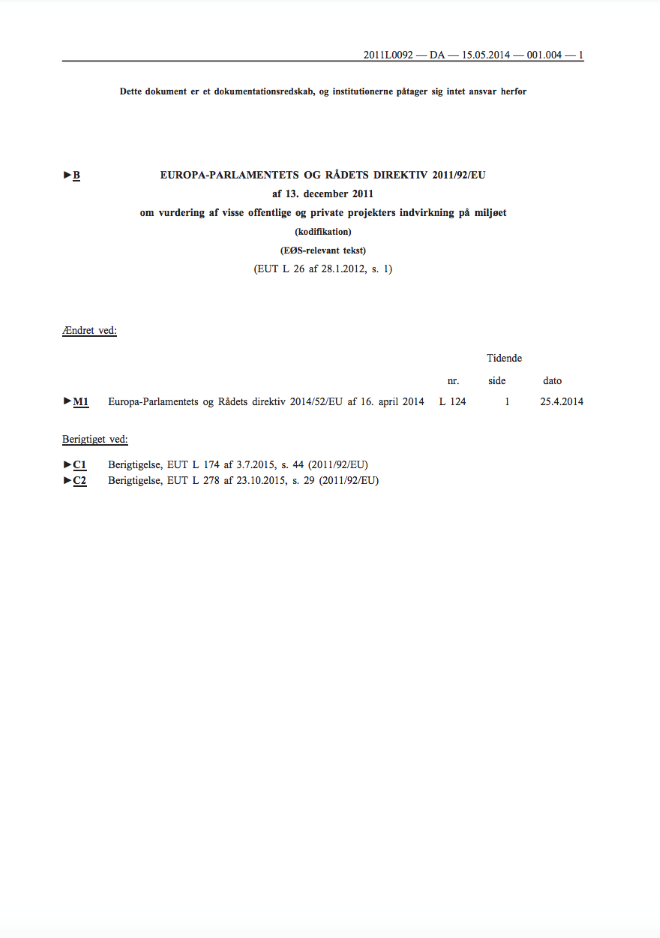 2011L0092 — DA — 15.05.2014 — 001.004 — 1

Dette dokument er et dokumentationsredskab, og institutionerne påtager sig intet ansvar herfor

►B EUROPA-PARLAMENTETS OG RÅDETS DIREKTIV 2011/92/EU
af 13. december 2011
om vurdering af visse offentlige og private projekters indvirkning på miljøet
(kodifikation)
(EØS-relevant tekst)
(EUT L 26 af 28.1.2012, s. 1)

Ændret ved:

| | | Tidende | | |
|---|---|---|---|---|
| | | nr. | side | dato |
| ►M1 | Europa-Parlamentets og Rådets direktiv 2014/52/EU af 16. april 2014 | L 124 | 1 | 25.4.2014 |

Berigtiget ved:

►C1 Berigtigelse, EUT L 174 af 3.7.2015, s. 44 (2011/92/EU)
►C2 Berigtigelse, EUT L 278 af 23.10.2015, s. 29 (2011/92/EU)